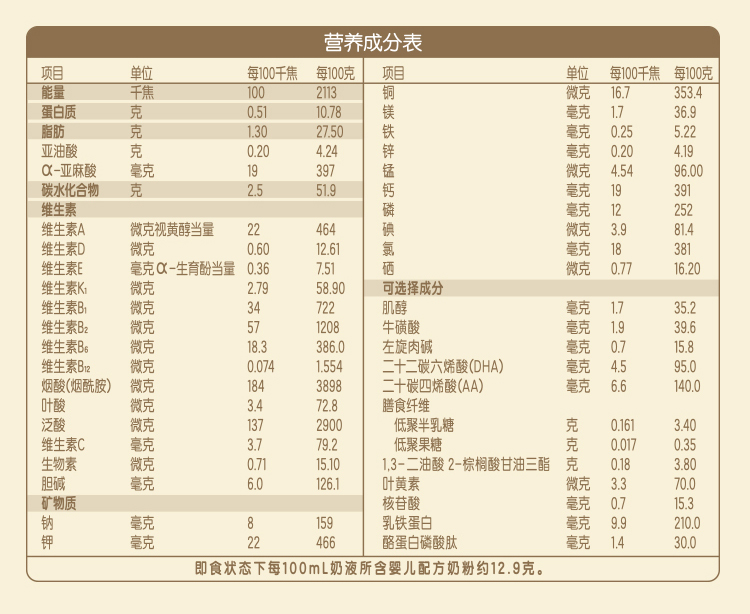 营养成分表

| 项目 | 单位 | 每100千焦 | 每100克 |
|---|---|---|---|
| 能量 | 千焦 | 100 | 2113 |
| 蛋白质 | 克 | 0.51 | 10.78 |
| 脂肪 | 克 | 1.30 | 27.50 |
| 亚油酸 | 克 | 0.20 | 4.24 |
| α-亚麻酸 | 毫克 | 19 | 397 |
| 碳水化合物 | 克 | 2.5 | 51.9 |
| 维生素 | | | |
| 维生素A | 微克视黄醇当量 | 22 | 464 |
| 维生素D | 微克 | 0.60 | 12.61 |
| 维生素E | 毫克α-生育酚当量 | 0.36 | 7.51 |
| 维生素$K_1$ | 微克 | 2.79 | 58.90 |
| 维生素$B_1$ | 微克 | 34 | 722 |
| 维生素$B_2$ | 微克 | 57 | 1208 |
| 维生素$B_6$ | 微克 | 18.3 | 386.0 |
| 维生素$B_{12}$ | 微克 | 0.074 | 1.554 |
| 烟酸(烟酰胺) | 微克 | 184 | 3898 |
| 叶酸 | 微克 | 3.4 | 72.8 |
| 泛酸 | 微克 | 137 | 2900 |
| 维生素C | 毫克 | 3.7 | 79.2 |
| 生物素 | 微克 | 0.71 | 15.10 |
| 胆碱 | 毫克 | 6.0 | 126.1 |
| 矿物质 | | | |
| 钠 | 毫克 | 8 | 159 |
| 钾 | 毫克 | 22 | 466 |

| 项目 | 单位 | 每100千焦 | 每100克 |
|---|---|---|---|
| 铜 | 微克 | 16.7 | 353.4 |
| 镁 | 毫克 | 1.7 | 36.9 |
| 铁 | 毫克 | 0.25 | 5.22 |
| 锌 | 毫克 | 0.20 | 4.19 |
| 锰 | 微克 | 4.54 | 96.00 |
| 钙 | 毫克 | 19 | 391 |
| 磷 | 毫克 | 12 | 252 |
| 碘 | 微克 | 3.9 | 81.4 |
| 氯 | 毫克 | 18 | 381 |
| 硒 | 微克 | 0.77 | 16.20 |
| 可选择成分 | | | |
| 肌醇 | 毫克 | 1.7 | 35.2 |
| 牛磺酸 | 毫克 | 1.9 | 39.6 |
| 左旋肉碱 | 毫克 | 0.7 | 15.8 |
| 二十二碳六烯酸(DHA) | 毫克 | 4.5 | 95.0 |
| 二十碳四烯酸(AA) | 毫克 | 6.6 | 140.0 |
| 膳食纤维 | | | |
| 低聚半乳糖 | 克 | 0.161 | 3.40 |
| 低聚果糖 | 克 | 0.017 | 0.35 |
| 1,3-二油酸 2-棕榈酸甘油三酯 | 克 | 0.18 | 3.80 |
| 叶黄素 | 微克 | 3.3 | 70.0 |
| 核苷酸 | 毫克 | 0.7 | 15.3 |
| 乳铁蛋白 | 毫克 | 9.9 | 210.0 |
| 酪蛋白磷酸肽 | 毫克 | 1.4 | 30.0 |

即食状态下每100mL奶液所含婴儿配方奶粉约12.9克。